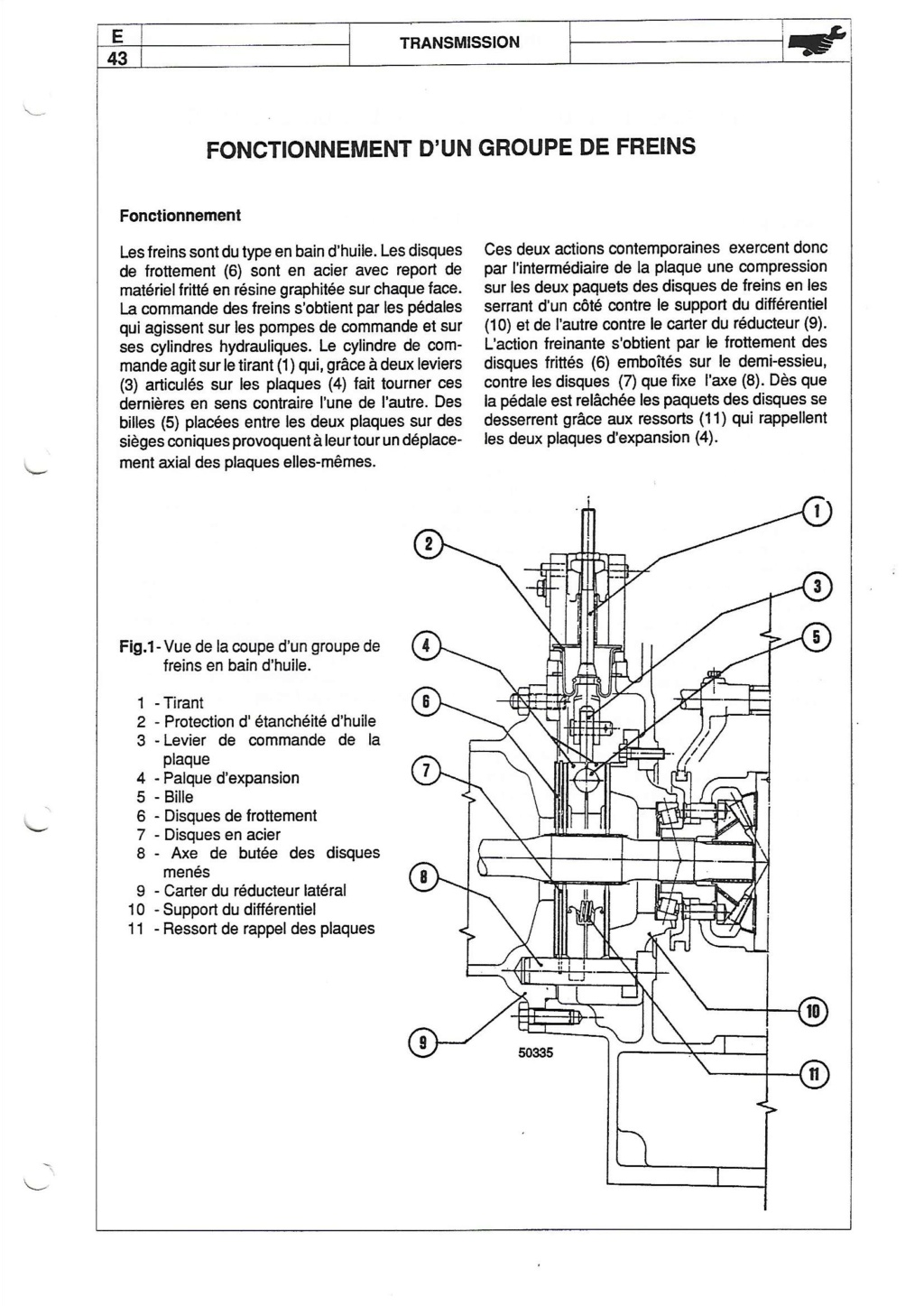 E
43

TRANSMISSION

FONCTIONNEMENT D'UN GROUPE DE FREINS

Fonctionnement

Les freins sont du type en bain d'huile. Les disques de frottement (6) sont en acier avec report de matériel fritté en résine graphitée sur chaque face. La commande des freins s'obtient par les pédales qui agissent sur les pompes de commande et sur ses cylindres hydrauliques. Le cylindre de commande agit sur le tirant (1) qui, grâce à deux leviers (3) articulés sur les plaques (4) fait tourner ces dernières en sens contraire l'une de l'autre. Des billes (5) placées entre les deux plaques sur des sièges coniques provoquent à leur tour un déplacement axial des plaques elles-mêmes.

Ces deux actions contemporaines exercent donc par l'intermédiaire de la plaque une compression sur les deux paquets des disques de freins en les serrant d'un côté contre le support du différentiel (10) et de l'autre contre le carter du réducteur (9). L'action freinante s'obtient par le frottement des disques frittés (6) emboîtés sur le demi-essieu, contre les disques (7) que fixe l'axe (8). Dès que la pédale est relâchée les paquets des disques se desserrent grâce aux ressorts (11) qui rappellent les deux plaques d'expansion (4).

Fig.1 - Vue de la coupe d'un groupe de freins en bain d'huile.

1 - Tirant
2 - Protection d' étanchéité d'huile
3 - Levier de commande de la plaque
4 - Palque d'expansion
5 - Bille
6 - Disques de frottement
7 - Disques en acier
8 - Axe de butée des disques menés
9 - Carter du réducteur latéral
10 - Support du différentiel
11 - Ressort de rappel des plaques

1
2
3
4
5
6
7
8
9
10
11
50335